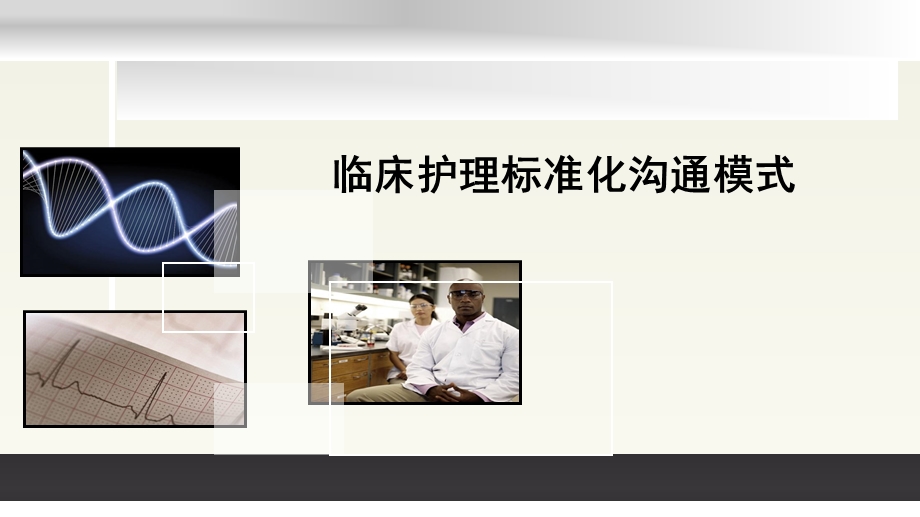 临床护理标准化沟通模式